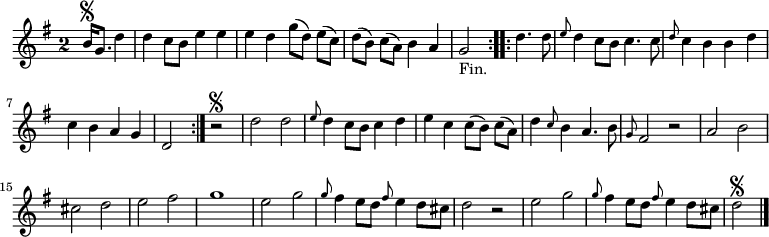 Fin.

7

15